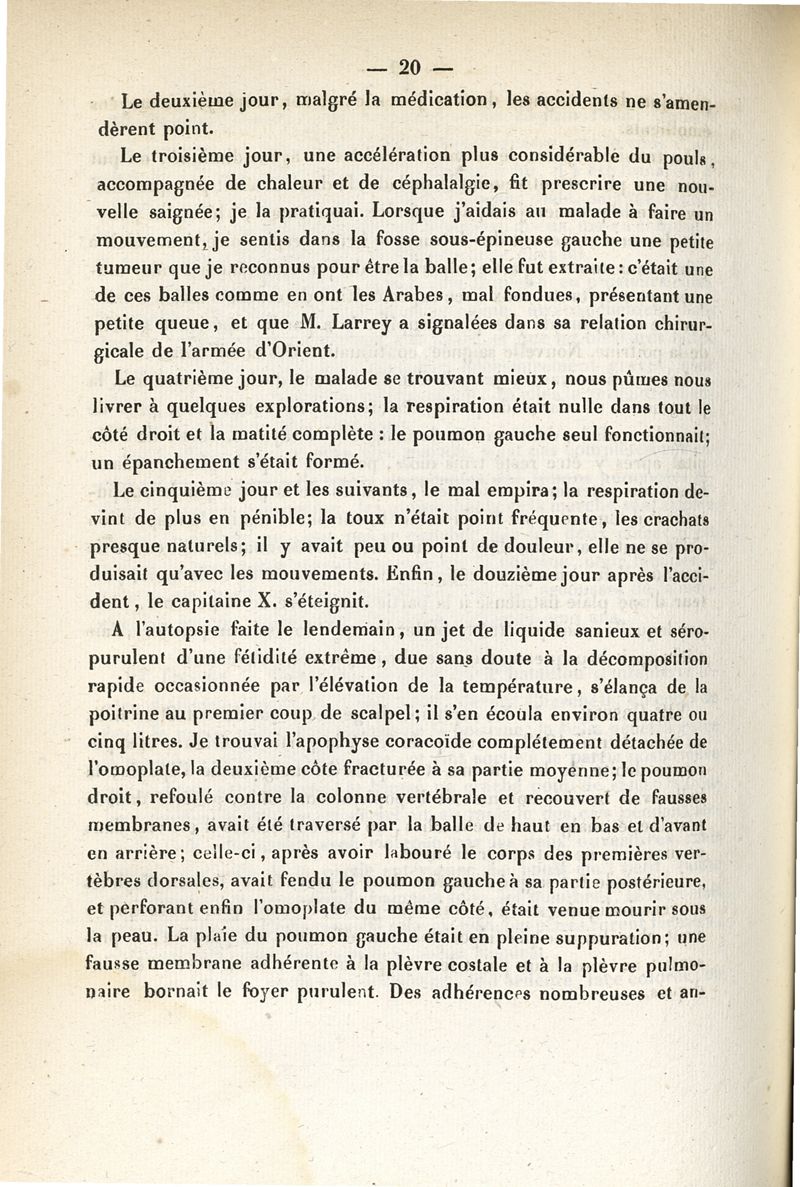 — 20 —

Le deuxième jour, malgré la médication, les accidents ne s'amendèrent point.

Le troisième jour, une accélération plus considérable du pouls, accompagnée de chaleur et de céphalalgie, fit prescrire une nouvelle saignée; je la pratiquai. Lorsque j'aidais au malade à faire un mouvement, je sentis dans la fosse sous-épineuse gauche une petite tumeur que je reconnus pour être la balle; elle fut extraite: c'était une de ces balles comme en ont les Arabes, mal fondues, présentant une petite queue, et que M. Larrey a signalées dans sa relation chirurgicale de l'armée d'Orient.

Le quatrième jour, le malade se trouvant mieux, nous pûmes nous livrer à quelques explorations; la respiration était nulle dans tout le côté droit et la matité complète : le poumon gauche seul fonctionnait; un épanchement s'était formé.

Le cinquième jour et les suivants, le mal empira; la respiration devint de plus en pénible; la toux n'était point fréquente, les crachats presque naturels; il y avait peu ou point de douleur, elle ne se produisait qu'avec les mouvements. Enfin, le douzième jour après l'accident, le capitaine X. s'éteignit.

A l'autopsie faite le lendemain, un jet de liquide sanieux et séro-purulent d'une fétidité extrême, due sans doute à la décomposition rapide occasionnée par l'élévation de la température, s'élança de la poitrine au premier coup de scalpel; il s'en écoula environ quatre ou cinq litres. Je trouvai l'apophyse coracoïde complétement détachée de l'omoplate, la deuxième côte fracturée à sa partie moyenne; le poumon droit, refoulé contre la colonne vertébrale et recouvert de fausses membranes, avait été traversé par la balle de haut en bas et d'avant en arrière; celle-ci, après avoir labouré le corps des premières vertèbres dorsales, avait fendu le poumon gauche à sa partie postérieure, et perforant enfin l'omoplate du même côté, était venue mourir sous la peau. La plaie du poumon gauche était en pleine suppuration; une fausse membrane adhérente à la plèvre costale et à la plèvre pulmonaire bornait le foyer purulent. Des adhérences nombreuses et an-